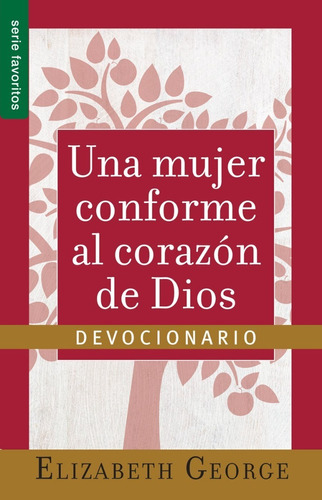 serie favoritos

Una mujer conforme al corazón de Dios

DEVOCIONARIO

ELIZABETH GEORGE